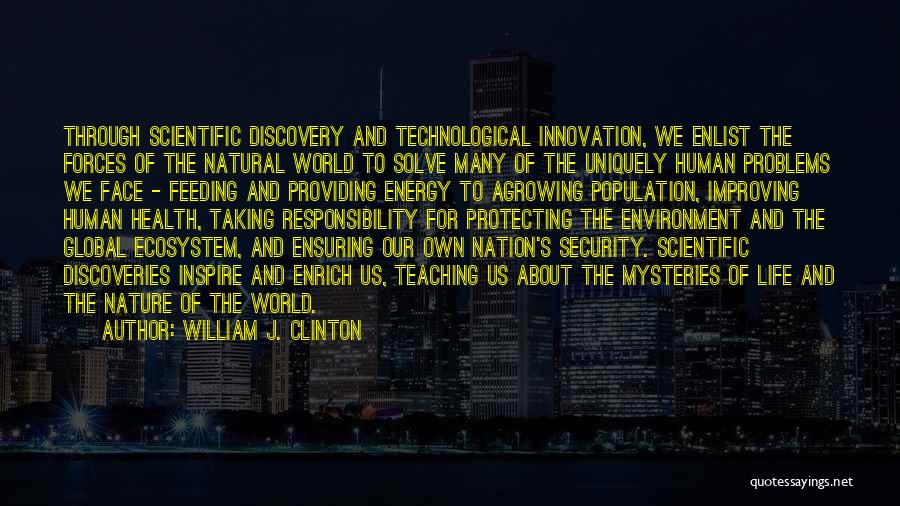 THROUGH SCIENTIFIC DISCOVERY AND TECHNOLOGICAL INNOVATION, WE ENLIST THE FORCES OF THE NATURAL WORLD TO SOLVE MANY OF THE UNIQUELY HUMAN PROBLEMS WE FACE - FEEDING AND PROVIDING ENERGY TO AGROWING POPULATION, IMPROVING HUMAN HEALTH, TAKING RESPONSIBILITY FOR PROTECTING THE ENVIRONMENT AND THE GLOBAL ECOSYSTEM, AND ENSURING OUR OWN NATION'S SECURITY. SCIENTIFIC DISCOVERIES INSPIRE AND ENRICH US, TEACHING US ABOUT THE MYSTERIES OF LIFE AND THE NATURE OF THE WORLD.

AUTHOR: WILLIAM J. CLINTON

quotessayings.net